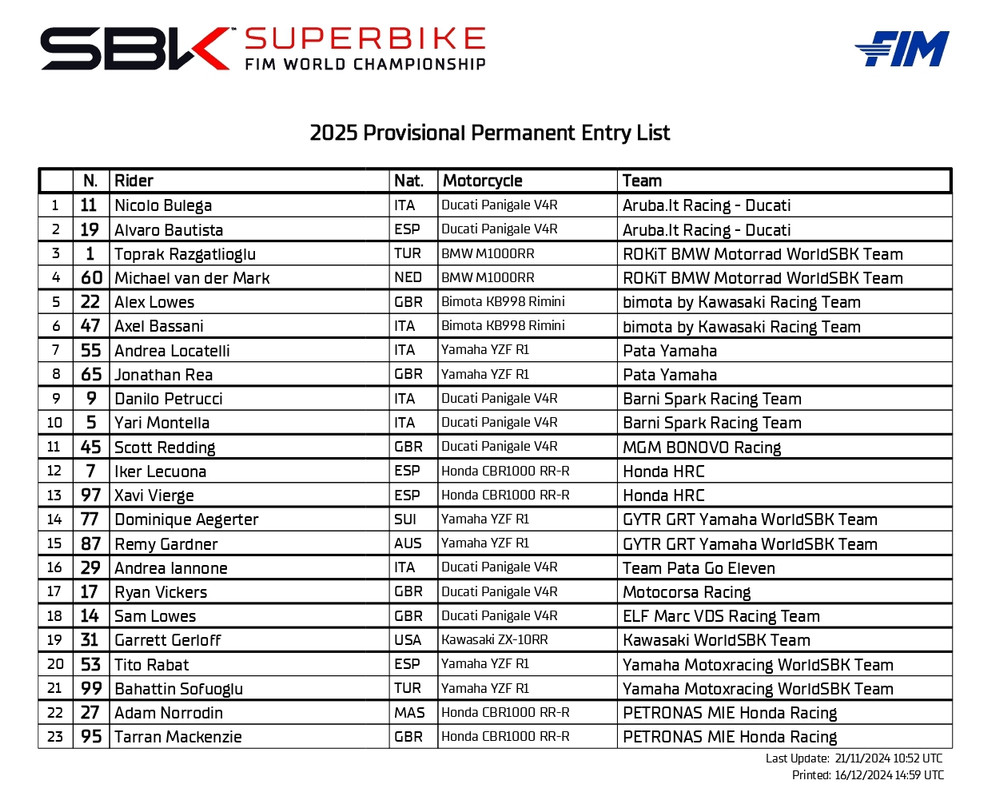 SBK SUPERBIKE FIM WORLD CHAMPIONSHIP

FIM

2025 Provisional Permanent Entry List

| | N. | Rider | Nat. | Motorcycle | Team |
|---|---|---|---|---|---|
| 1 | 11 | Nicolo Bulega | ITA | Ducati Panigale V4R | Aruba.It Racing - Ducati |
| 2 | 19 | Alvaro Bautista | ESP | Ducati Panigale V4R | Aruba.It Racing - Ducati |
| 3 | 1 | Toprak Razgatlioglu | TUR | BMW M1000RR | ROKiT BMW Motorrad WorldSBK Team |
| 4 | 60 | Michael van der Mark | NED | BMW M1000RR | ROKiT BMW Motorrad WorldSBK Team |
| 5 | 22 | Alex Lowes | GBR | Bimota KB998 Rimini | bimota by Kawasaki Racing Team |
| 6 | 47 | Axel Bassani | ITA | Bimota KB998 Rimini | bimota by Kawasaki Racing Team |
| 7 | 55 | Andrea Locatelli | ITA | Yamaha YZF R1 | Pata Yamaha |
| 8 | 65 | Jonathan Rea | GBR | Yamaha YZF R1 | Pata Yamaha |
| 9 | 9 | Danilo Petrucci | ITA | Ducati Panigale V4R | Barni Spark Racing Team |
| 10 | 5 | Yari Montella | ITA | Ducati Panigale V4R | Barni Spark Racing Team |
| 11 | 45 | Scott Redding | GBR | Ducati Panigale V4R | MGM BONOVO Racing |
| 12 | 7 | Iker Lecuona | ESP | Honda CBR1000 RR-R | Honda HRC |
| 13 | 97 | Xavi Vierge | ESP | Honda CBR1000 RR-R | Honda HRC |
| 14 | 77 | Dominique Aegerter | SUI | Yamaha YZF R1 | GYTR GRT Yamaha WorldSBK Team |
| 15 | 87 | Remy Gardner | AUS | Yamaha YZF R1 | GYTR GRT Yamaha WorldSBK Team |
| 16 | 29 | Andrea Iannone | ITA | Ducati Panigale V4R | Team Pata Go Eleven |
| 17 | 17 | Ryan Vickers | GBR | Ducati Panigale V4R | Motocorsa Racing |
| 18 | 14 | Sam Lowes | GBR | Ducati Panigale V4R | ELF Marc VDS Racing Team |
| 19 | 31 | Garrett Gerloff | USA | Kawasaki ZX-10RR | Kawasaki WorldSBK Team |
| 20 | 53 | Tito Rabat | ESP | Yamaha YZF R1 | Yamaha Motoxracing WorldSBK Team |
| 21 | 99 | Bahattin Sofuoglu | TUR | Yamaha YZF R1 | Yamaha Motoxracing WorldSBK Team |
| 22 | 27 | Adam Norrodin | MAS | Honda CBR1000 RR-R | PETRONAS MIE Honda Racing |
| 23 | 95 | Tarran Mackenzie | GBR | Honda CBR1000 RR-R | PETRONAS MIE Honda Racing |

Last Update: 21/11/2024 10:52 UTC
Printed: 16/12/2024 14:59 UTC